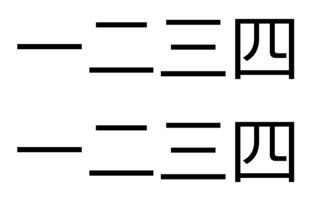 一二三四
一二三四